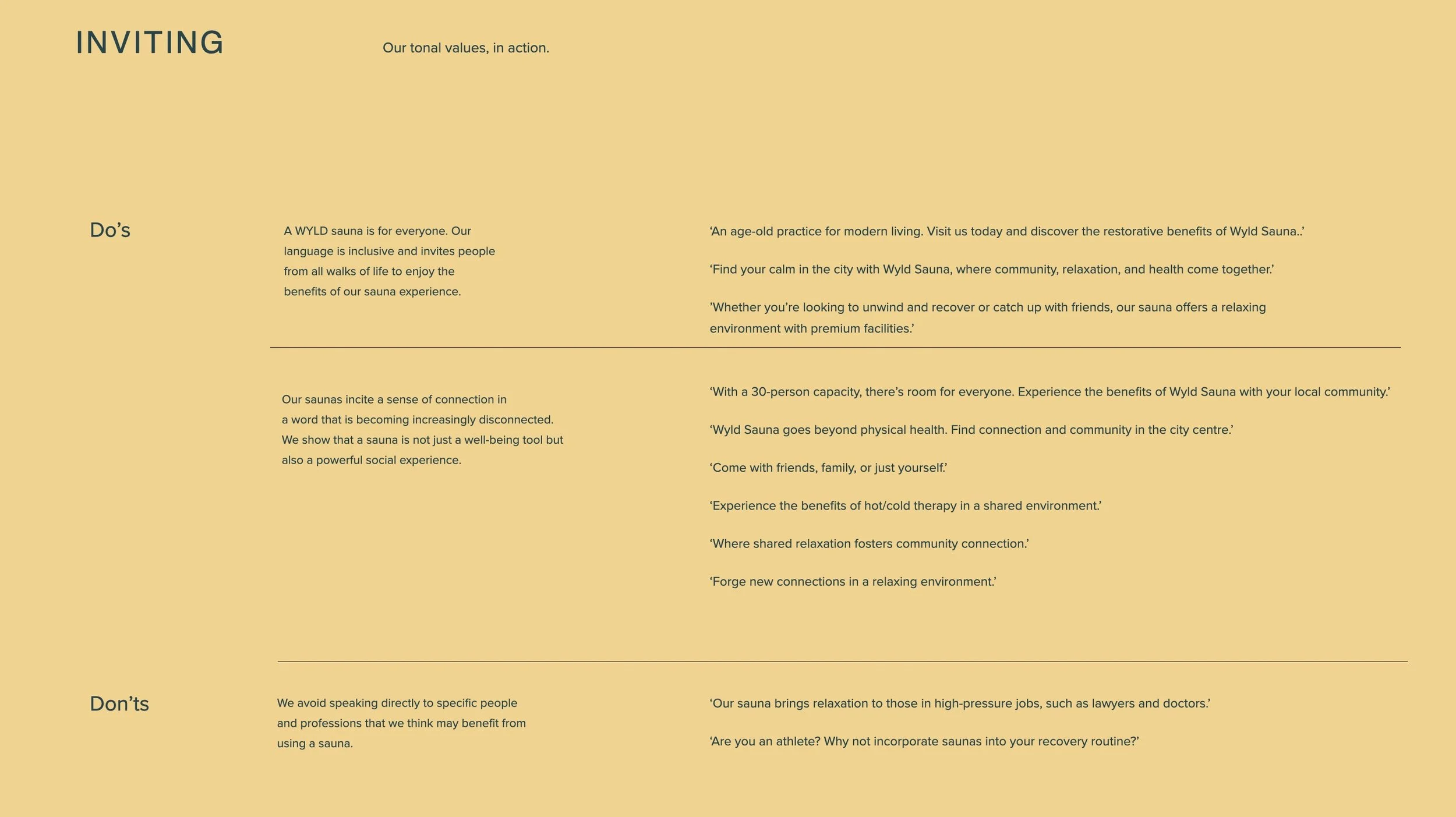 INVITING

Our tonal values, in action.

Do’s

A WYLD sauna is for everyone. Our language is inclusive and invites people from all walks of life to enjoy the benefits of our sauna experience.

‘An age-old practice for modern living. Visit us today and discover the restorative benefits of Wyld Sauna..’

‘Find your calm in the city with Wyld Sauna, where community, relaxation, and health come together.’

’Whether you’re looking to unwind and recover or catch up with friends, our sauna offers a relaxing environment with premium facilities.’

Our saunas incite a sense of connection in a word that is becoming increasingly disconnected. We show that a sauna is not just a well-being tool but also a powerful social experience.

‘With a 30-person capacity, there’s room for everyone. Experience the benefits of Wyld Sauna with your local community.’

‘Wyld Sauna goes beyond physical health. Find connection and community in the city centre.’

‘Come with friends, family, or just yourself.’

‘Experience the benefits of hot/cold therapy in a shared environment.’

‘Where shared relaxation fosters community connection.’

‘Forge new connections in a relaxing environment.’

Don’ts

We avoid speaking directly to specific people and professions that we think may benefit from using a sauna.

‘Our sauna brings relaxation to those in high-pressure jobs, such as lawyers and doctors.’

‘Are you an athlete? Why not incorporate saunas into your recovery routine?’